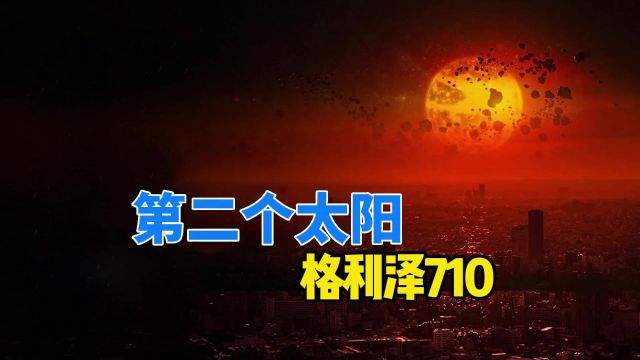 第二个太阳

格利泽710